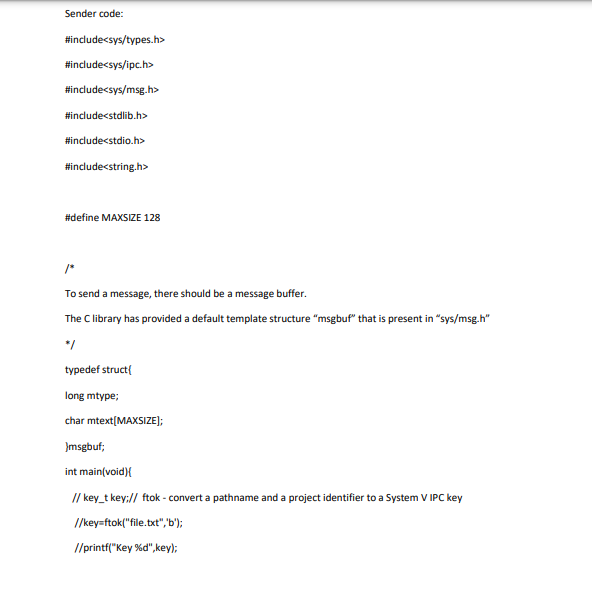 Sender code:

#include<sys/types.h>

#include<sys/ipc.h>

#include<sys/msg.h>

#include<stdlib.h>

#include<stdio.h>

#include<string.h>

#define MAXSIZE 128

/*

To send a message, there should be a message buffer.

The C library has provided a default template structure “msgbuf” that is present in “sys/msg.h”

*/

typedef struct{

long mtype;

char mtext[MAXSIZE];

}msgbuf;

int main(void){

// key_t key;// ftok - convert a pathname and a project identifier to a System V IPC key

//key=ftok("file.txt",'b');

//printf("Key %d",key);